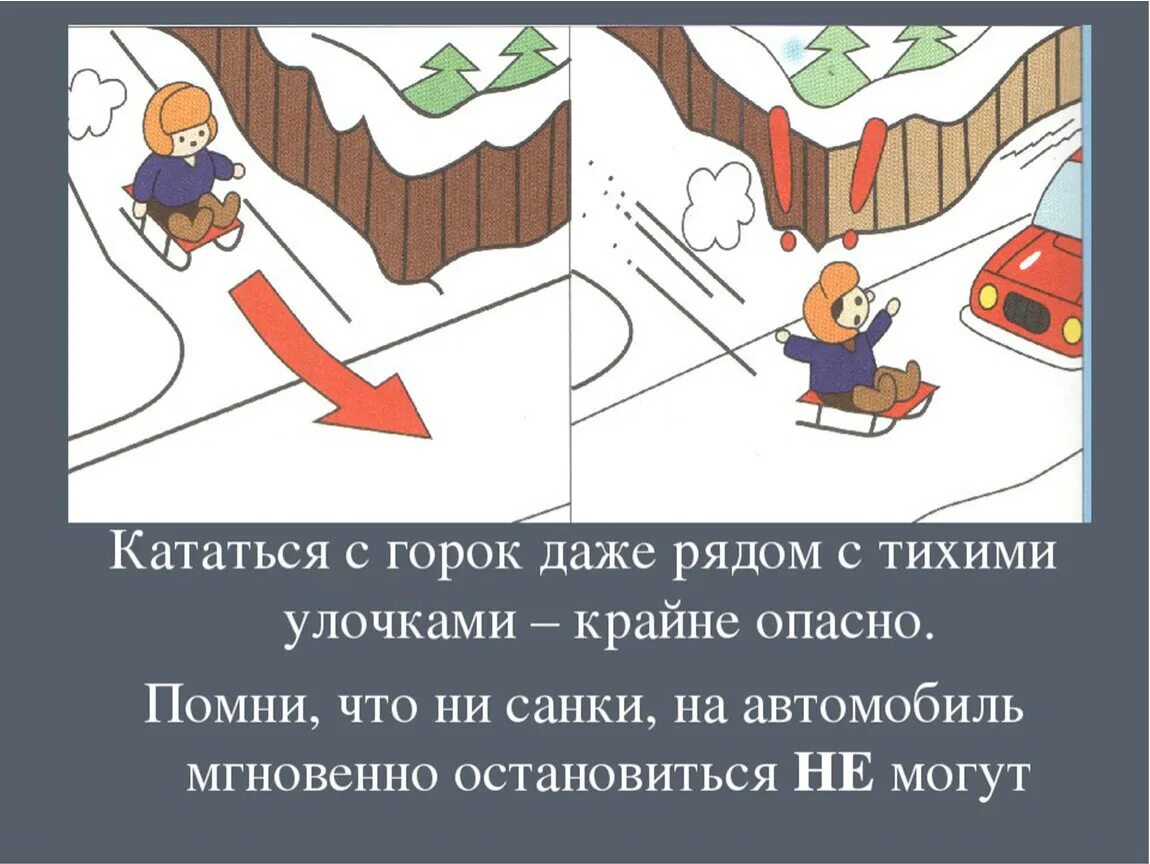 Кататься с горок даже рядом с тихими улочками – крайне опасно.

Помни, что ни санки, на автомобиль мгновенно остановиться НЕ могут